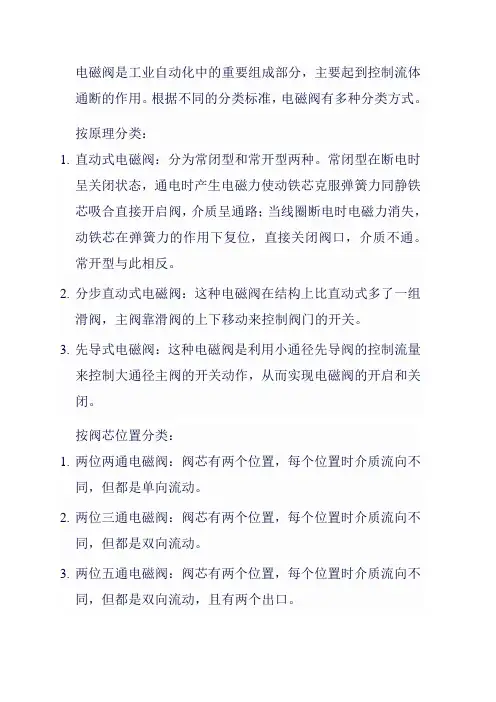 电磁阀是工业自动化中的重要组成部分，主要起到控制流体通断的作用。根据不同的分类标准，电磁阀有多种分类方式。

按原理分类：

1. 直动式电磁阀：分为常闭型和常开型两种。常闭型在断电时呈关闭状态，通电时产生电磁力使动铁芯克服弹簧力同静铁芯吸合直接开启阀，介质呈通路；当线圈断电时电磁力消失，动铁芯在弹簧力的作用下复位，直接关闭阀口，介质不通。常开型与此相反。

2. 分步直动式电磁阀：这种电磁阀在结构上比直动式多了一组滑阀，主阀靠滑阀的上下移动来控制阀门的开关。

3. 先导式电磁阀：这种电磁阀是利用小通径先导阀的控制流量来控制大通径主阀的开关动作，从而实现电磁阀的开启和关闭。

按阀芯位置分类：

1. 两位两通电磁阀：阀芯有两个位置，每个位置时介质流向不同，但都是单向流动。

2. 两位三通电磁阀：阀芯有两个位置，每个位置时介质流向不同，但都是双向流动。

3. 两位五通电磁阀：阀芯有两个位置，每个位置时介质流向不同，但都是双向流动，且有两个出口。